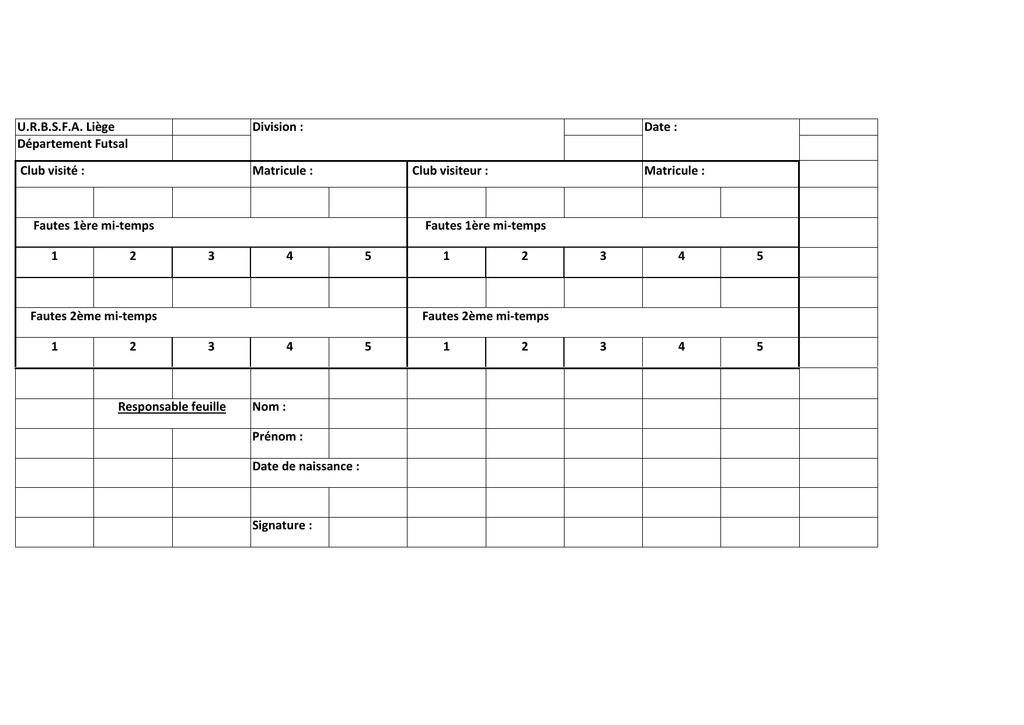 | U.R.B.S.F.A. Liège | | | Division : | | | | | Date : | | |
|---|---|---|---|---|---|---|---|---|---|---|
| Département Futsal | | | | | | | | | | |
| Club visité : | | | Matricule : | | Club visiteur : | | | Matricule : | | |
| | | | | | | | | | | |
| Fautes 1ère mi-temps | | | | | Fautes 1ère mi-temps | | | | | |
| 1 | 2 | 3 | 4 | 5 | 1 | 2 | 3 | 4 | 5 | |
| | | | | | | | | | | |
| Fautes 2ème mi-temps | | | | | Fautes 2ème mi-temps | | | | | |
| 1 | 2 | 3 | 4 | 5 | 1 | 2 | 3 | 4 | 5 | |
| | | | | | | | | | | |
| | Responsable feuille | | Nom : | | | | | | | |
| | | | Prénom : | | | | | | | |
| | | | Date de naissance : | | | | | | | |
| | | | | | | | | | | |
| | | | Signature : | | | | | | | |